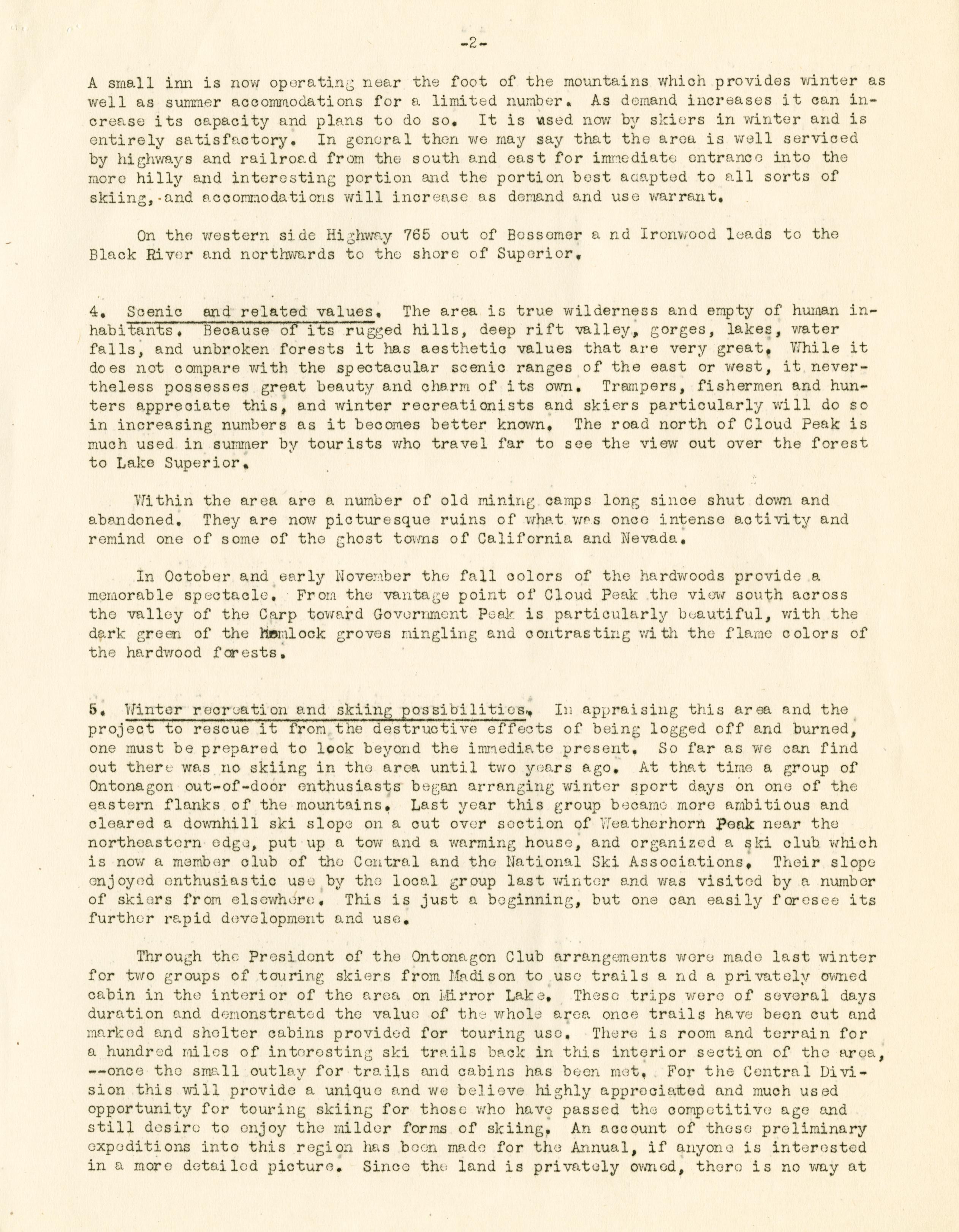 -2-

A small inn is now operating near the foot of the mountains which provides winter as well as summer accommodations for a limited number. As demand increases it can increase its capacity and plans to do so. It is used now by skiers in winter and is entirely satisfactory. In general then we may say that the area is well serviced by highways and railroad from the south and east for immediate entrance into the more hilly and interesting portion and the portion best adapted to all sorts of skiing, and accommodations will increase as demand and use warrant.

On the western side Highway 765 out of Bessemer a nd Ironwood leads to the Black River and northwards to the shore of Superior.

4. Scenic and related values. The area is true wilderness and empty of human inhabitants. Because of its rugged hills, deep rift valley, gorges, lakes, water falls, and unbroken forests it has aesthetic values that are very great. While it does not compare with the spectacular scenic ranges of the east or west, it nevertheless possesses great beauty and charm of its own. Trampers, fishermen and hunters appreciate this, and winter recreationists and skiers particularly will do so in increasing numbers as it becomes better known. The road north of Cloud Peak is much used in summer by tourists who travel far to see the view out over the forest to Lake Superior.

Within the area are a number of old mining camps long since shut down and abandoned. They are now picturesque ruins of what was once intense activity and remind one of some of the ghost towns of California and Nevada.

In October and early November the fall colors of the hardwoods provide a memorable spectacle. From the vantage point of Cloud Peak the view south across the valley of the Carp toward Government Peak is particularly beautiful, with the dark green of the hemlock groves mingling and contrasting with the flame colors of the hardwood forests.

5. Winter recreation and skiing possibilities. In appraising this area and the project to rescue it from the destructive effects of being logged off and burned, one must be prepared to look beyond the immediate present. So far as we can find out there was no skiing in the area until two years ago. At that time a group of Ontonagon out-of-door enthusiasts began arranging winter sport days on one of the eastern flanks of the mountains. Last year this group became more ambitious and cleared a downhill ski slope on a cut over section of Weatherhorn Peak near the northeastern edge, put up a tow and a warming house, and organized a ski club which is now a member club of the Central and the National Ski Associations. Their slope enjoyed enthusiastic use by the local group last winter and was visited by a number of skiers from elsewhere. This is just a beginning, but one can easily foresee its further rapid development and use.

Through the President of the Ontonagon Club arrangements were made last winter for two groups of touring skiers from Madison to use trails a nd a privately owned cabin in the interior of the area on Mirror Lake. These trips were of several days duration and demonstrated the value of the whole area once trails have been cut and marked and shelter cabins provided for touring use. There is room and terrain for a hundred miles of interesting ski trails back in this interior section of the area, --once the small outlay for trails and cabins has been met. For the Central Division this will provide a unique and we believe highly appreciated and much used opportunity for touring skiing for those who have passed the competitive age and still desire to enjoy the milder forms of skiing. An account of these preliminary expeditions into this region has been made for the Annual, if anyone is interested in a more detailed picture. Since the land is privately owned, there is no way at